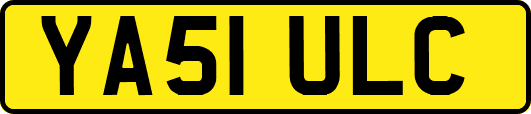 YA51 ULC